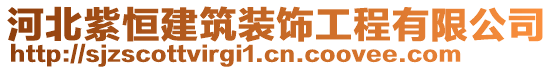 河北紫恒建筑装饰工程有限公司
http://sjzscottvirgi1.cn.coovee.com